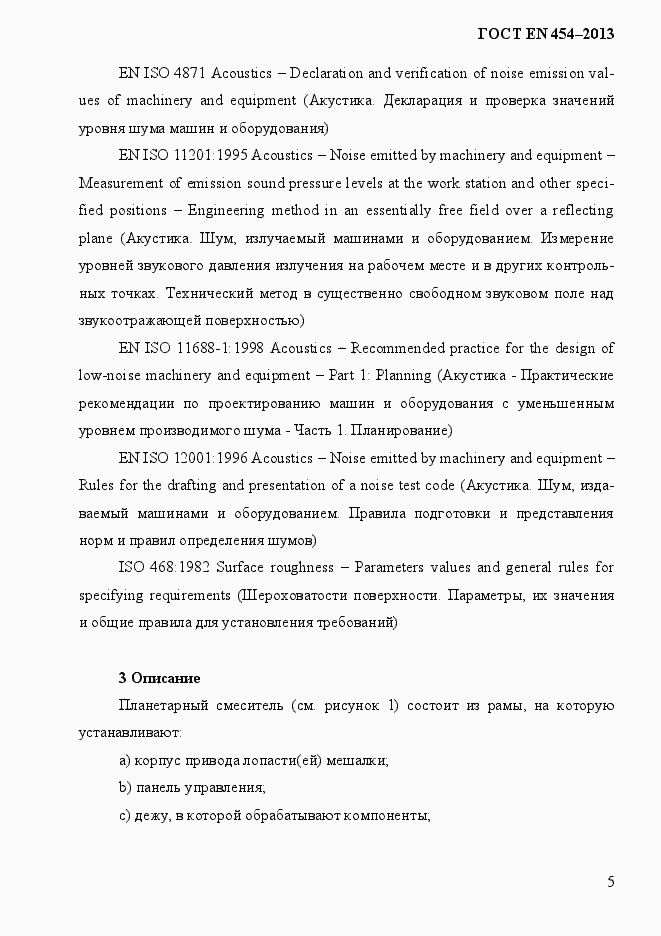 ГОСТ EN 454–2013

EN ISO 4871 Acoustics – Declaration and verification of noise emission values of machinery and equipment (Акустика. Декларация и проверка значений уровня шума машин и оборудования)

EN ISO 11201:1995 Acoustics – Noise emitted by machinery and equipment – Measurement of emission sound pressure levels at the work station and other specified positions – Engineering method in an essentially free field over a reflecting plane (Акустика. Шум, излучаемый машинами и оборудованием. Измерение уровней звукового давления излучения на рабочем месте и в других контрольных точках. Технический метод в существенно свободном звуковом поле над звукоотражающей поверхностью)

EN ISO 11688-1:1998 Acoustics – Recommended practice for the design of low-noise machinery and equipment – Part 1: Planning (Акустика - Практические рекомендации по проектированию машин и оборудования с уменьшенным уровнем производимого шума - Часть 1. Планирование)

EN ISO 12001:1996 Acoustics – Noise emitted by machinery and equipment – Rules for the drafting and presentation of a noise test code (Акустика. Шум, издаваемый машинами и оборудованием. Правила подготовки и представления норм и правил определения шумов)

ISO 468:1982 Surface roughness – Parameters values and general rules for specifying requirements (Шероховатости поверхности. Параметры, их значения и общие правила для установления требований)

3 Описание

Планетарный смеситель (см. рисунок 1) состоит из рамы, на которую устанавливают:

a) корпус привода лопасти(ей) мешалки;

b) панель управления;

c) дежу, в которой обрабатывают компоненты;

5